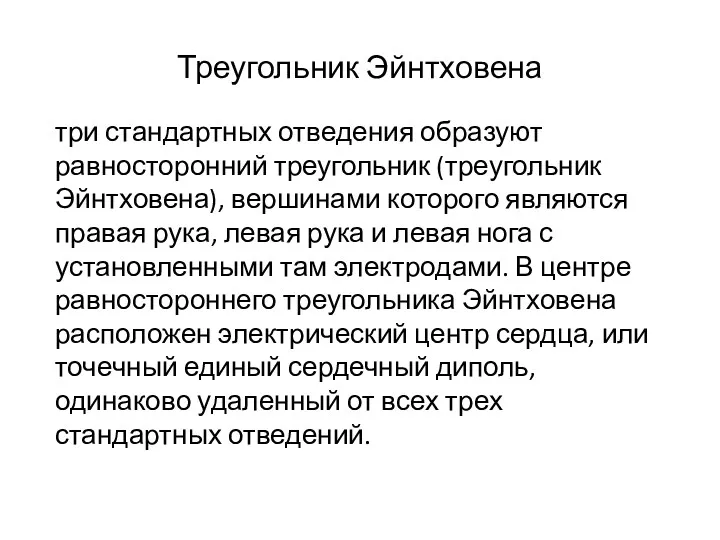 Треугольник Эйнтховена

три стандартных отведения образуют равносторонний треугольник (треугольник Эйнтховена), вершинами которого являются правая рука, левая рука и левая нога с установленными там электродами. В центре равностороннего треугольника Эйнтховена расположен электрический центр сердца, или точечный единый сердечный диполь, одинаково удаленный от всех трех стандартных отведений.